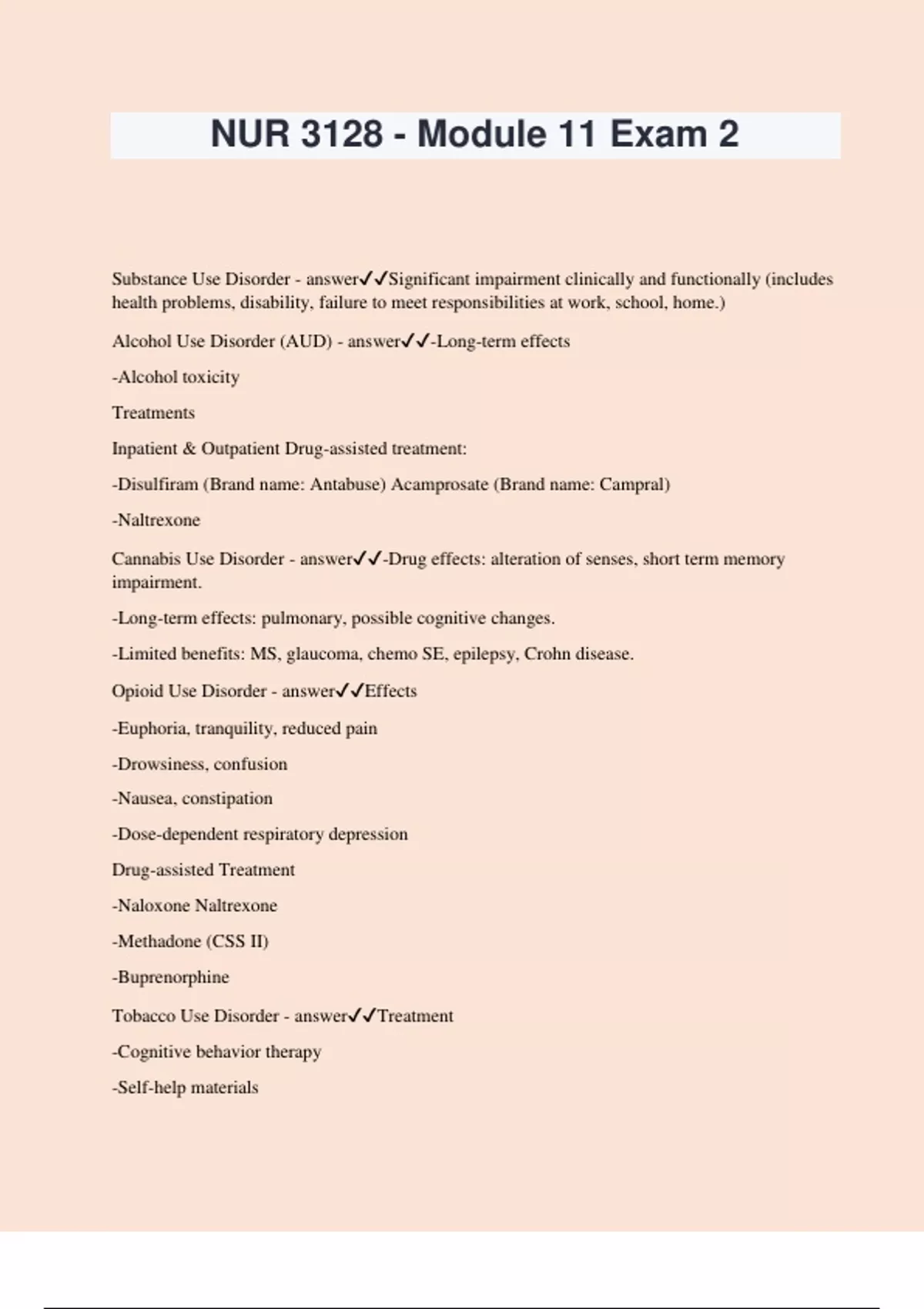 NUR 3128 - Module 11 Exam 2

Substance Use Disorder - answer✓✓Significant impairment clinically and functionally (includes health problems, disability, failure to meet responsibilities at work, school, home.)

Alcohol Use Disorder (AUD) - answer✓✓-Long-term effects

-Alcohol toxicity

Treatments

Inpatient & Outpatient Drug-assisted treatment:

-Disulfiram (Brand name: Antabuse) Acamprosate (Brand name: Campral)

-Naltrexone

Cannabis Use Disorder - answer✓✓-Drug effects: alteration of senses, short term memory impairment.

-Long-term effects: pulmonary, possible cognitive changes.

-Limited benefits: MS, glaucoma, chemo SE, epilepsy, Crohn disease.

Opioid Use Disorder - answer✓✓Effects

-Euphoria, tranquility, reduced pain

-Drowsiness, confusion

-Nausea, constipation

-Dose-dependent respiratory depression

Drug-assisted Treatment

-Naloxone Naltrexone

-Methadone (CSS II)

-Buprenorphine

Tobacco Use Disorder - answer✓✓Treatment

-Cognitive behavior therapy

-Self-help materials